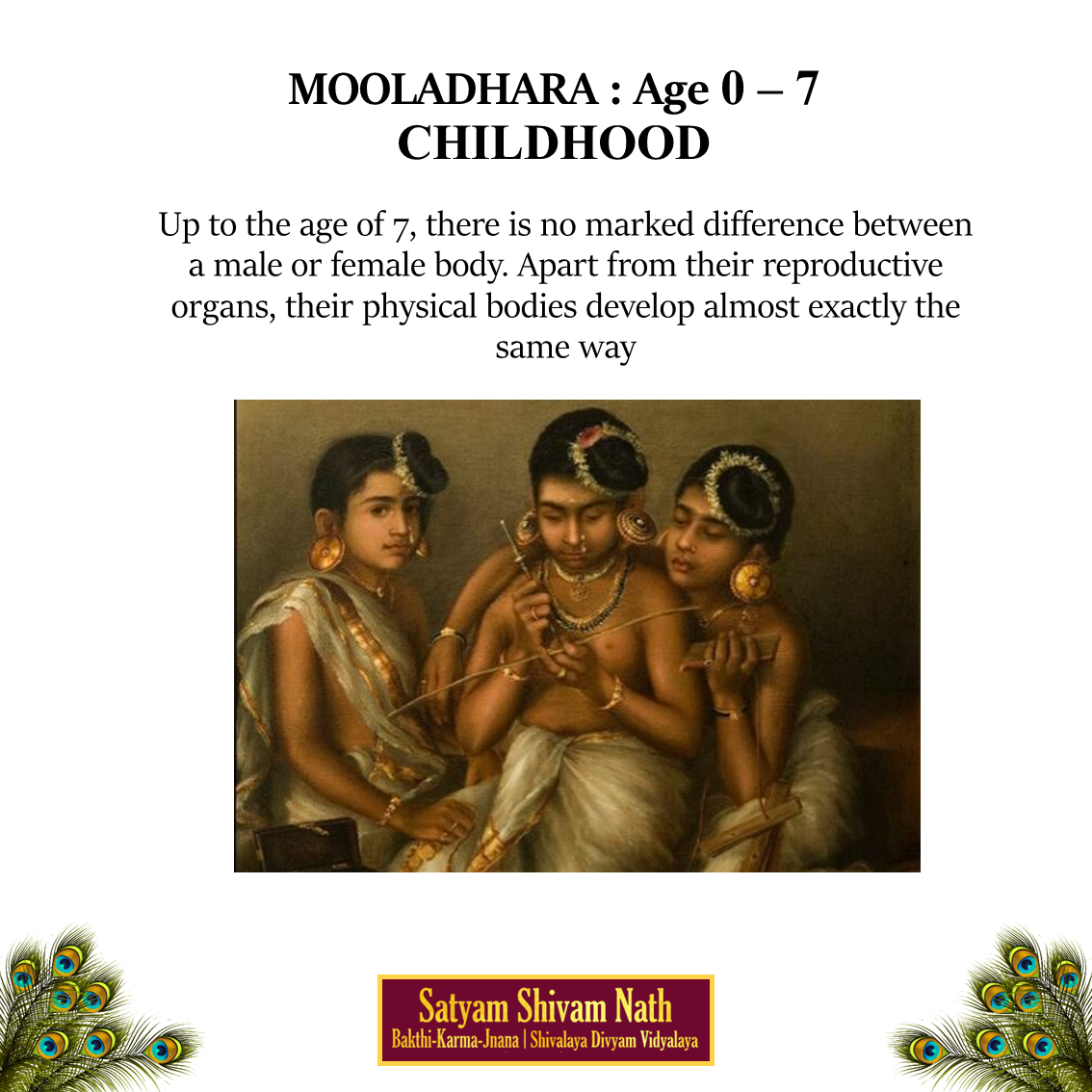 MOOLADHARA : Age 0 – 7
CHILDHOOD

Up to the age of 7, there is no marked difference between a male or female body. Apart from their reproductive organs, their physical bodies develop almost exactly the same way

Satyam Shivam Nath
Bakthi-Karma-Jnana | Shivalaya Divyam Vidyalaya